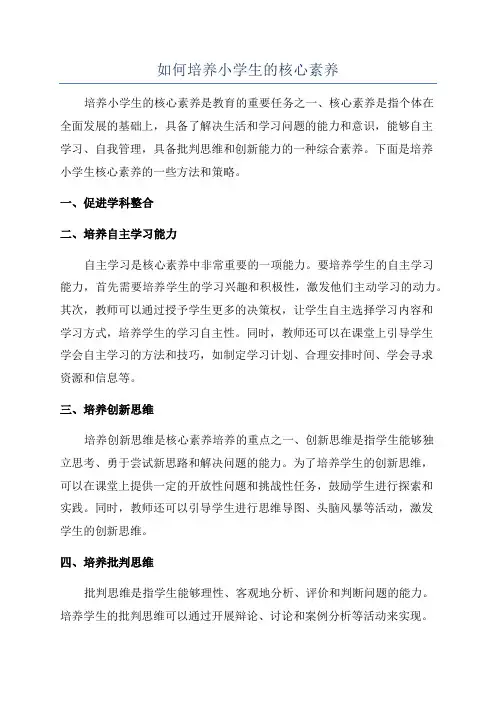 如何培养小学生的核心素养

培养小学生的核心素养是教育的重要任务之一、核心素养是指个体在全面发展的基础上，具备了解决生活和学习问题的能力和意识，能够自主学习、自我管理，具备批判思维和创新能力的一种综合素养。下面是培养小学生核心素养的一些方法和策略。

一、促进学科整合

二、培养自主学习能力

自主学习是核心素养中非常重要的一项能力。要培养学生的自主学习能力，首先需要培养学生的学习兴趣和积极性，激发他们主动学习的动力。其次，教师可以通过授予学生更多的决策权，让学生自主选择学习内容和学习方式，培养学生的学习自主性。同时，教师还可以在课堂上引导学生学会自主学习的方法和技巧，如制定学习计划、合理安排时间、学会寻求资源和信息等。

三、培养创新思维

培养创新思维是核心素养培养的重点之一、创新思维是指学生能够独立思考、勇于尝试新思路和解决问题的能力。为了培养学生的创新思维，可以在课堂上提供一定的开放性问题和挑战性任务，鼓励学生进行探索和实践。同时，教师还可以引导学生进行思维导图、头脑风暴等活动，激发学生的创新思维。

四、培养批判思维

批判思维是指学生能够理性、客观地分析、评价和判断问题的能力。培养学生的批判思维可以通过开展辩论、讨论和案例分析等活动来实现。